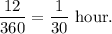 $\frac{12}{360} = \frac{1}{30}$ hour.